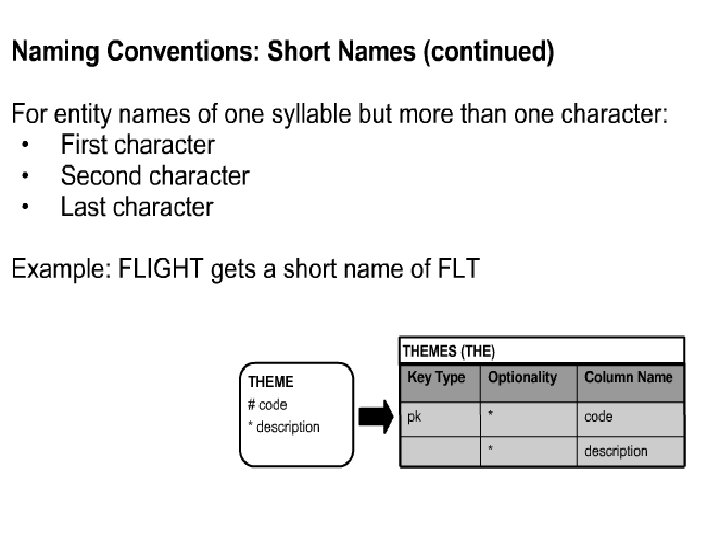 Naming Conventions: Short Names (continued)

For entity names of one syllable but more than one character:
• First character
• Second character
• Last character

Example: FLIGHT gets a short name of FLT

THEME
# code
* description

THEMES (THE)

| Key Type | Optionality | Column Name |
|---|---|---|
| pk | * | code |
|  | * | description |